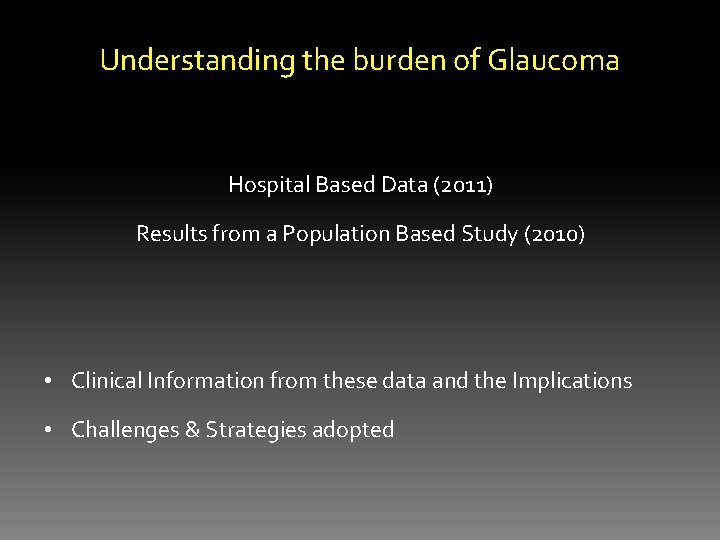 Understanding the burden of Glaucoma

Hospital Based Data (2011)

Results from a Population Based Study (2010)

• Clinical Information from these data and the Implications

• Challenges & Strategies adopted